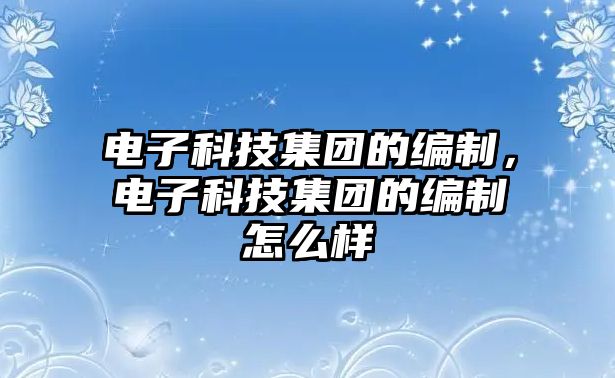 电子科技集团的编制，电子科技集团的编制怎么样